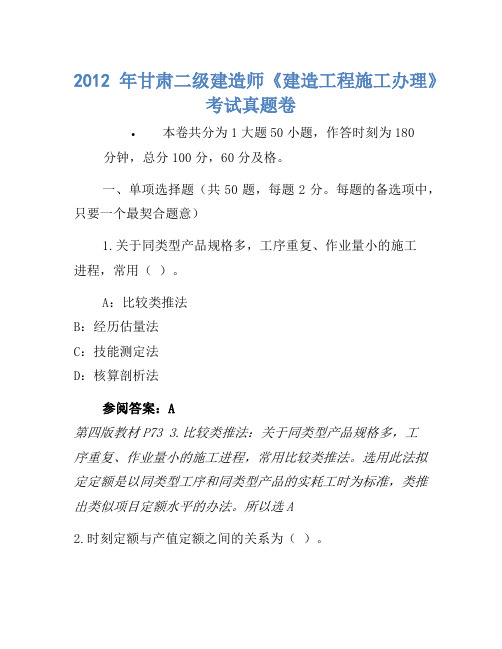 2012 年甘肃二级建造师《建造工程施工办理》考试真题卷

• 本卷共分为 1 大题 50 小题，作答时刻为 180 分钟，总分 100 分，60 分及格。

一、单项选择题（共 50 题，每题 2 分。每题的备选项中，只要一个最契合题意）

1.关于同类型产品规格多，工序重复、作业量小的施工进程，常用（ ）。

A：比较类推法

B：经历估量法

C：技能测定法

D：核算剖析法

参阅答案：A

第四版教材 P73 3.比较类推法：关于同类型产品规格多，工序重复、作业量小的施工进程，常用比较类推法。选用此法拟定定额是以同类型工序和同类型产品的实耗工时为标准，类推出类似项目定额水平的办法。所以选 A

2.时刻定额与产值定额之间的关系为（ ）。